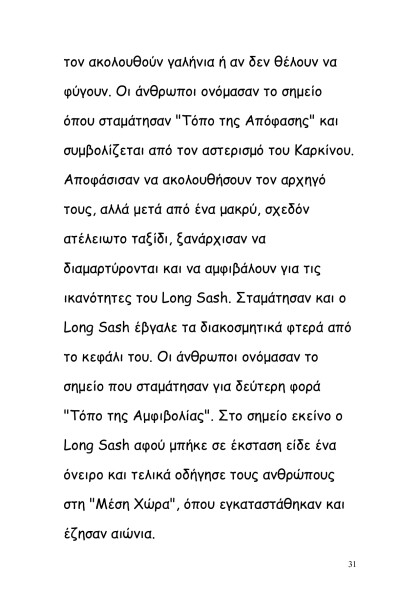 τον ακολουθούν γαλήνια ή αν δεν θέλουν να φύγουν. Οι άνθρωποι ονόμασαν το σημείο όπου σταμάτησαν "Τόπο της Απόφασης" και συμβολίζεται από τον αστερισμό του Καρκίνου. Αποφάσισαν να ακολουθήσουν τον αρχηγό τους, αλλά μετά από ένα μακρύ, σχεδόν ατέλειωτο ταξίδι, ξανάρχισαν να διαμαρτύρονται και να αμφιβάλουν για τις ικανότητες του Long Sash. Σταμάτησαν και ο Long Sash έβγαλε τα διακοσμητικά φτερά από το κεφάλι του. Οι άνθρωποι ονόμασαν το σημείο που σταμάτησαν για δεύτερη φορά "Τόπο της Αμφιβολίας". Στο σημείο εκείνο ο Long Sash αφού μπήκε σε έκσταση είδε ένα όνειρο και τελικά οδήγησε τους ανθρώπους στη "Μέση Χώρα", όπου εγκαταστάθηκαν και έζησαν αιώνια.

31